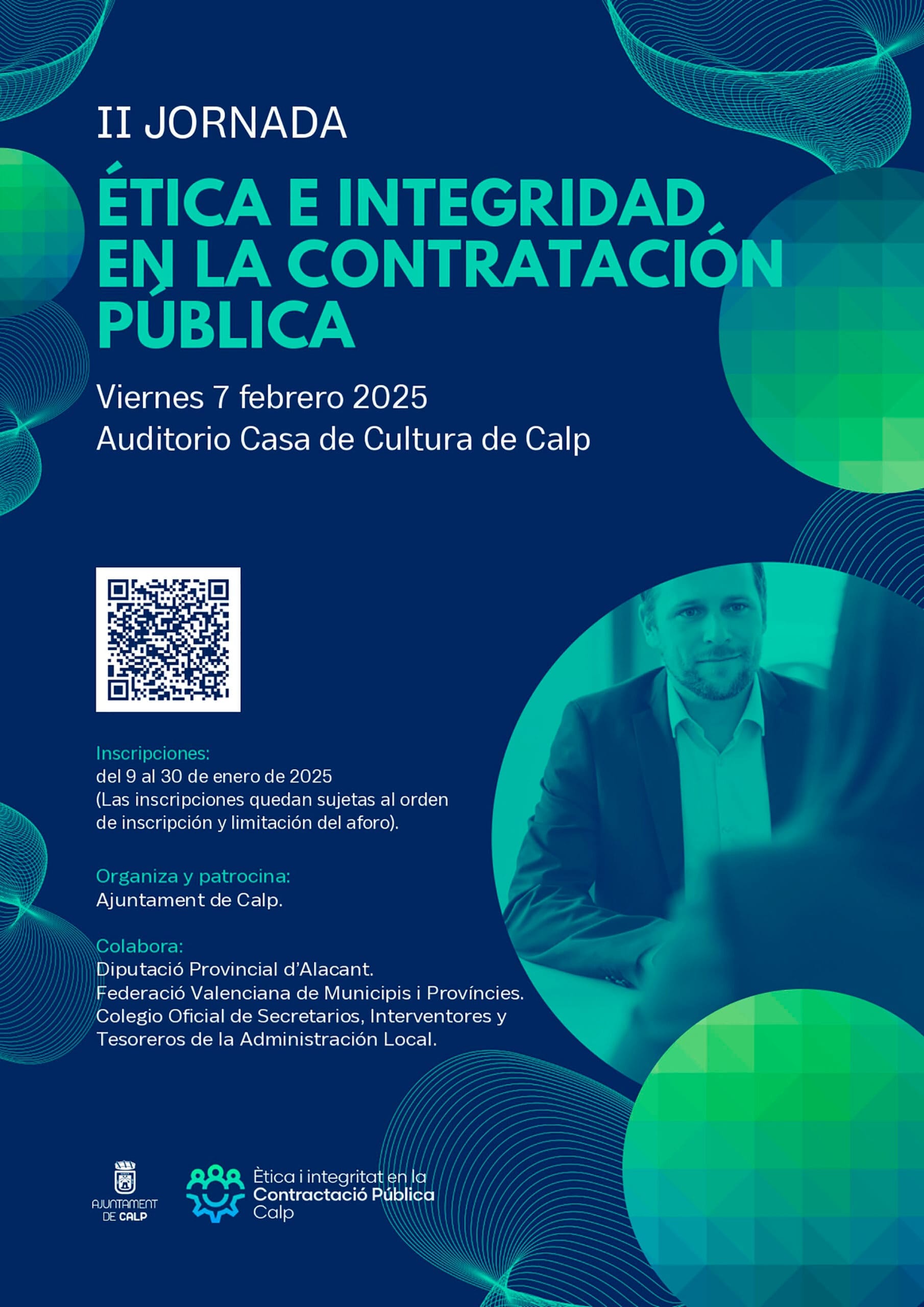 II JORNADA

ÉTICA E INTEGRIDAD EN LA CONTRATACIÓN PÚBLICA

Viernes 7 febrero 2025
Auditorio Casa de Cultura de Calp

Inscripciones:
del 9 al 30 de enero de 2025
(Las inscripciones quedan sujetas al orden de inscripción y limitación del aforo).

Organiza y patrocina:
Ajuntament de Calp.

Colabora:
Diputació Provincial d'Alacant.
Federació Valenciana de Municipis i Províncies.
Colegio Oficial de Secretarios, Interventores y Tesoreros de la Administración Local.

AJUNTAMENT DE CALP

Ètica i integritat en la
Contractació Pública
Calp